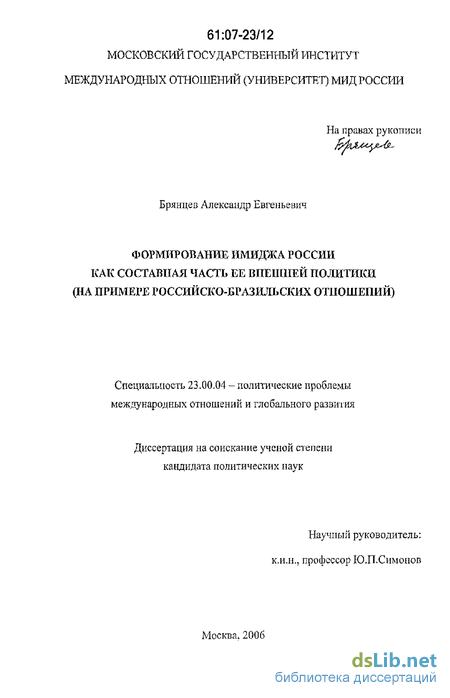 61:07-23/12

МОСКОВСКИЙ ГОСУДАРСТВЕННЫЙ ИНСТИТУТ

МЕЖДУНАРОДНЫХ ОТНОШЕНИЙ (УНИВЕРСИТЕТ) МИД РОССИИ

На правах рукописи

Брянцев

Брянцев Александр Евгеньевич

ФОРМИРОВАНИЕ ИМИДЖА РОССИИ КАК СОСТАВНАЯ ЧАСТЬ ЕЕ ВНЕШНЕЙ ПОЛИТИКИ (НА ПРИМЕРЕ РОССИЙСКО-БРАЗИЛЬСКИХ ОТНОШЕНИЙ)

Специальность 23.00.04 – политические проблемы международных отношений и глобального развития

Диссертация на соискание ученой степени кандидата политических наук

Научный руководитель:

к.и.н., профессор Ю.П.Симонов

Москва, 2006

dsLib.net
библиотека диссертаций